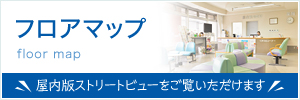 フロアマップ

floor map

屋内版ストリートビューをご覧いただけます